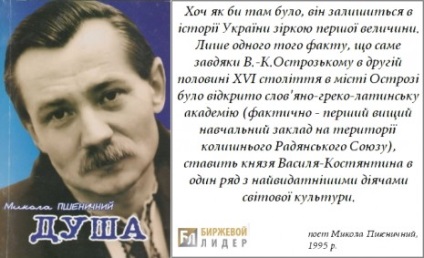 Микола ПШЕНИЧНИЙ
ДУША

Хоч як би там було, він залишиться в історії України зіркою першої величини. Лише одного того факту, що саме завдяки В.-К.Острозькому в другій половині XVI століття в місті Острозі було відкрито слов'яно-греко-латинську академію (фактично - перший вищий навчальний заклад на території колишнього Радянського Союзу), ставить князя Василя-Костянтина в один ряд з найвидатнішими діячами світової культури.

БЛ БИРЖЕВОЙ ЛИДЕР

поет Микола Пшеничний, 1995 р.